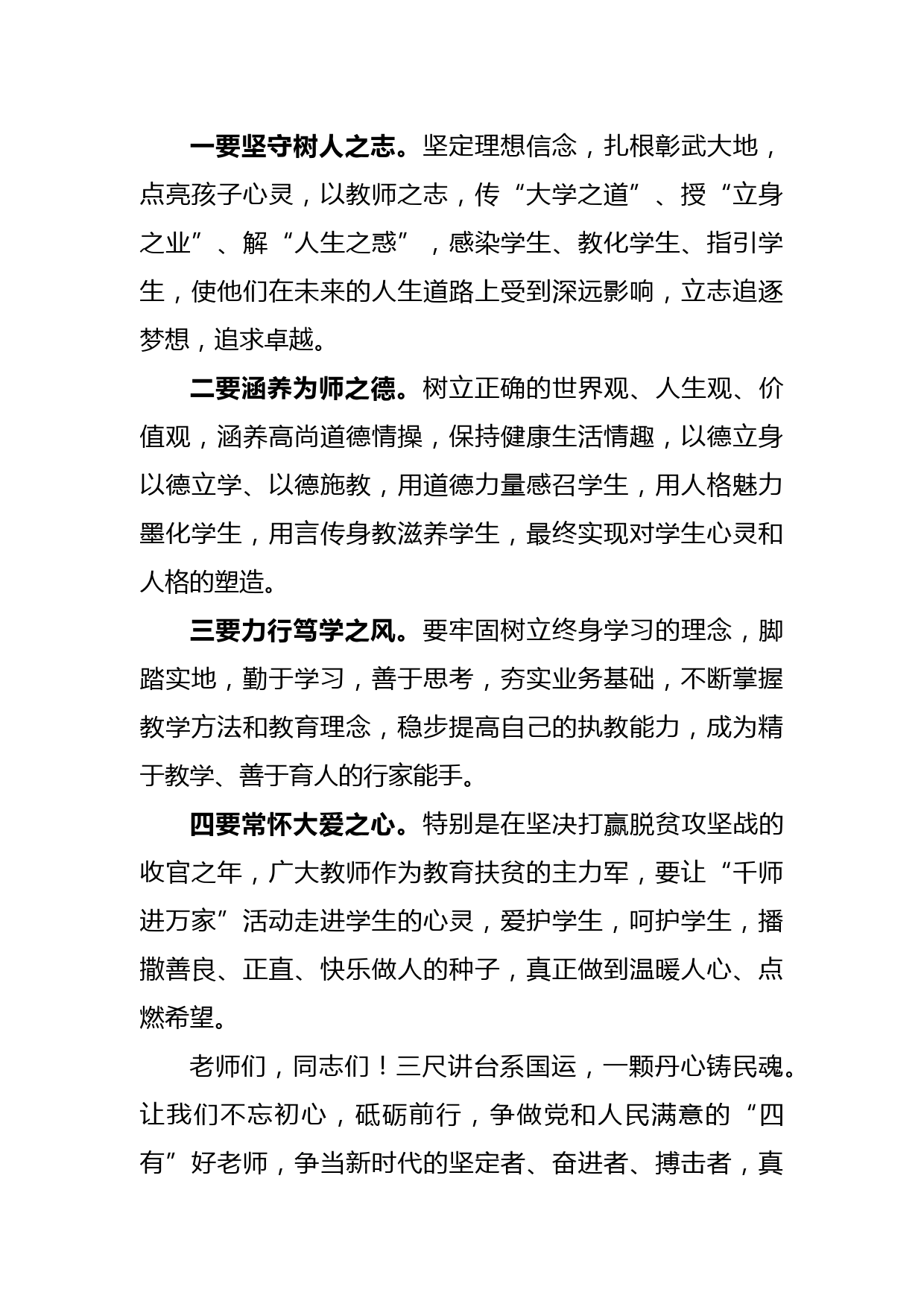 一要坚守树人之志。坚定理想信念，扎根彰武大地，点亮孩子心灵，以教师之志，传“大学之道”、授“立身之业”、解“人生之惑”，感染学生、教化学生、指引学生，使他们在未来的人生道路上受到深远影响，立志追逐梦想，追求卓越。

二要涵养为师之德。树立正确的世界观、人生观、价值观，涵养高尚道德情操，保持健康生活情趣，以德立身以德立学、以德施教，用道德力量感召学生，用人格魅力墨化学生，用言传身教滋养学生，最终实现对学生心灵和人格的塑造。

三要力行笃学之风。要牢固树立终身学习的理念，脚踏实地，勤于学习，善于思考，夯实业务基础，不断掌握教学方法和教育理念，稳步提高自己的执教能力，成为精于教学、善于育人的行家能手。

四要常怀大爱之心。特别是在坚决打赢脱贫攻坚战的收官之年，广大教师作为教育扶贫的主力军，要让“千师进万家”活动走进学生的心灵，爱护学生，呵护学生，播撒善良、正直、快乐做人的种子，真正做到温暖人心、点燃希望。

老师们，同志们！三尺讲台系国运，一颗丹心铸民魂。让我们不忘初心，砥砺前行，争做党和人民满意的“四有”好老师，争当新时代的坚定者、奋进者、搏击者，真